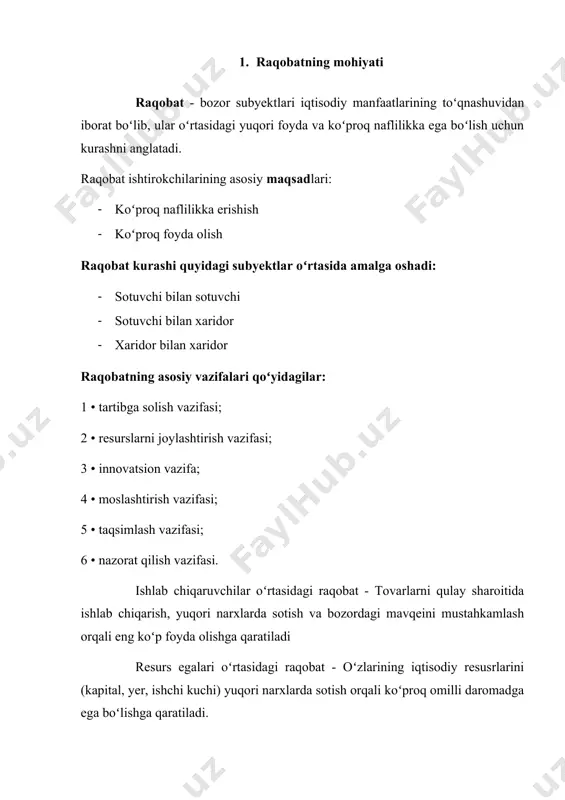 1. Raqobatning mohiyati

Raqobat - bozor subyektlari iqtisodiy manfaatlarining to‘qnashuvidan iborat bo‘lib, ular o‘rtasidagi yuqori foyda va ko‘proq naflilikka ega bo‘lish uchun kurashni anglatadi.

Raqobat ishtirokchilarining asosiy maqsadlari:

- Ko‘proq naflilikka erishish
- Ko‘proq foyda olish

Raqobat kurashi quyidagi subyektlar o‘rtasida amalga oshadi:

- Sotuvchi bilan sotuvchi
- Sotuvchi bilan xaridor
- Xaridor bilan xaridor

Raqobatning asosiy vazifalari qo‘yidagilar:

1 • tartibga solish vazifasi;

2 • resurslarni joylashtirish vazifasi;

3 • innovatsion vazifa;

4 • moslashtirish vazifasi;

5 • taqsimlash vazifasi;

6 • nazorat qilish vazifasi.

Ishlab chiqaruvchilar o‘rtasidagi raqobat - Tovarlarni qulay sharoitida ishlab chiqarish, yuqori narxlarda sotish va bozordagi mavqeini mustahkamlash orqali eng ko‘p foyda olishga qaratiladi

Resurs egalari o‘rtasidagi raqobat - O‘zlarining iqtisodiy resusrlarini (kapital, yer, ishchi kuchi) yuqori narxlarda sotish orqali ko‘proq omilli daromadga ega bo‘lishga qaratiladi.

FaylHub.uz FaylHub.uz FaylHub.uz